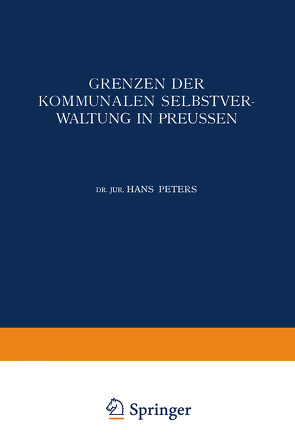 GRENZEN DER KOMMUNALEN SELBSTVERWALTUNG IN PREUSSEN

DR. JUR. HANS PETERS

Springer